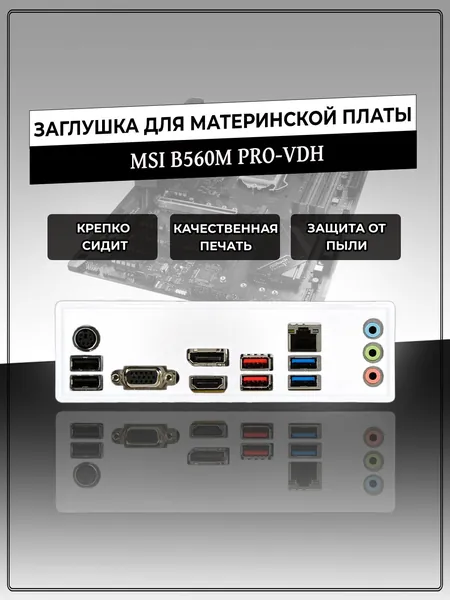 ЗАГЛУШКА ДЛЯ МАТЕРИНСКОЙ ПЛАТЫ

MSI B560M PRO-VDH

КРЕПКО СИДИТ

КАЧЕСТВЕННАЯ ПЕЧАТЬ

ЗАЩИТА ОТ ПЫЛИ